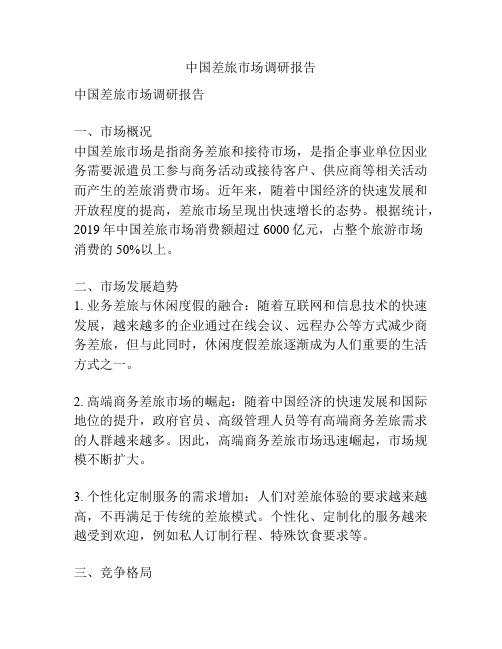 中国差旅市场调研报告

中国差旅市场调研报告

一、市场概况
中国差旅市场是指商务差旅和接待市场，是指企事业单位因业务需要派遣员工参与商务活动或接待客户、供应商等相关活动而产生的差旅消费市场。近年来，随着中国经济的快速发展和开放程度的提高，差旅市场呈现出快速增长的态势。根据统计，2019 年中国差旅市场消费额超过 6000 亿元，占整个旅游市场消费的 50%以上。

二、市场发展趋势
1. 业务差旅与休闲度假的融合：随着互联网和信息技术的快速发展，越来越多的企业通过在线会议、远程办公等方式减少商务差旅，但与此同时，休闲度假差旅逐渐成为人们重要的生活方式之一。

2. 高端商务差旅市场的崛起：随着中国经济的快速发展和国际地位的提升，政府官员、高级管理人员等有高端商务差旅需求的人群越来越多。因此，高端商务差旅市场迅速崛起，市场规模不断扩大。

3. 个性化定制服务的需求增加：人们对差旅体验的要求越来越高，不再满足于传统的差旅模式。个性化、定制化的服务越来越受到欢迎，例如私人订制行程、特殊饮食要求等。

三、竞争格局